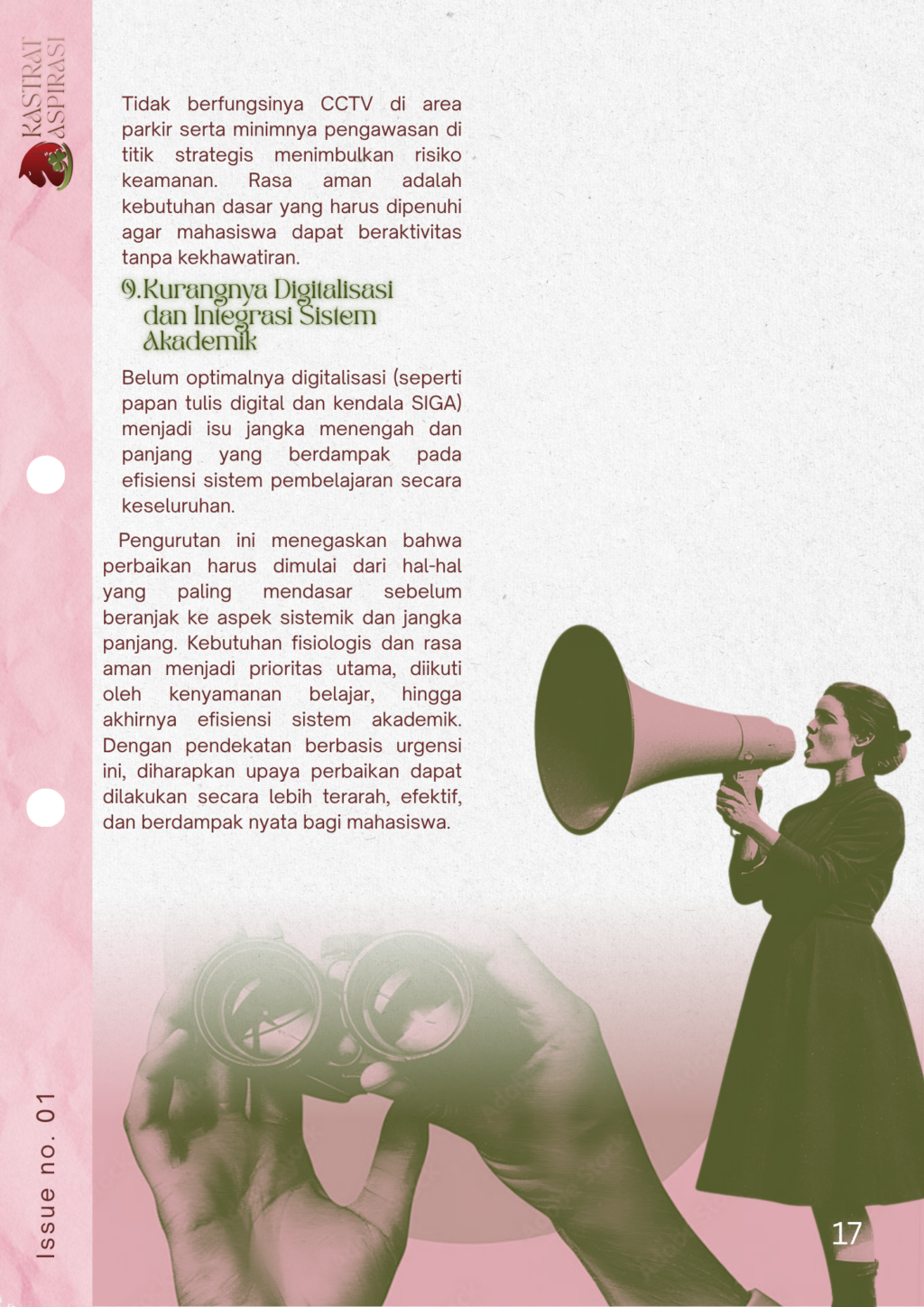 KASTRAT ASPIRASI

Tidak berfungsinya CCTV di area parkir serta minimnya pengawasan di titik strategis menimbulkan risiko keamanan. Rasa aman adalah kebutuhan dasar yang harus dipenuhi agar mahasiswa dapat beraktivitas tanpa kekhawatiran.

9.Kurangnya Digitalisasi dan Integrasi Sistem Akademik

Belum optimalnya digitalisasi (seperti papan tulis digital dan kendala SIGA) menjadi isu jangka menengah dan panjang yang berdampak pada efisiensi sistem pembelajaran secara keseluruhan.

Pengurutan ini menegaskan bahwa perbaikan harus dimulai dari hal-hal yang paling mendasar sebelum beranjak ke aspek sistemik dan jangka panjang. Kebutuhan fisiologis dan rasa aman menjadi prioritas utama, diikuti oleh kenyamanan belajar, hingga akhirnya efisiensi sistem akademik. Dengan pendekatan berbasis urgensi ini, diharapkan upaya perbaikan dapat dilakukan secara lebih terarah, efektif, dan berdampak nyata bagi mahasiswa.

Issue no. 01

17